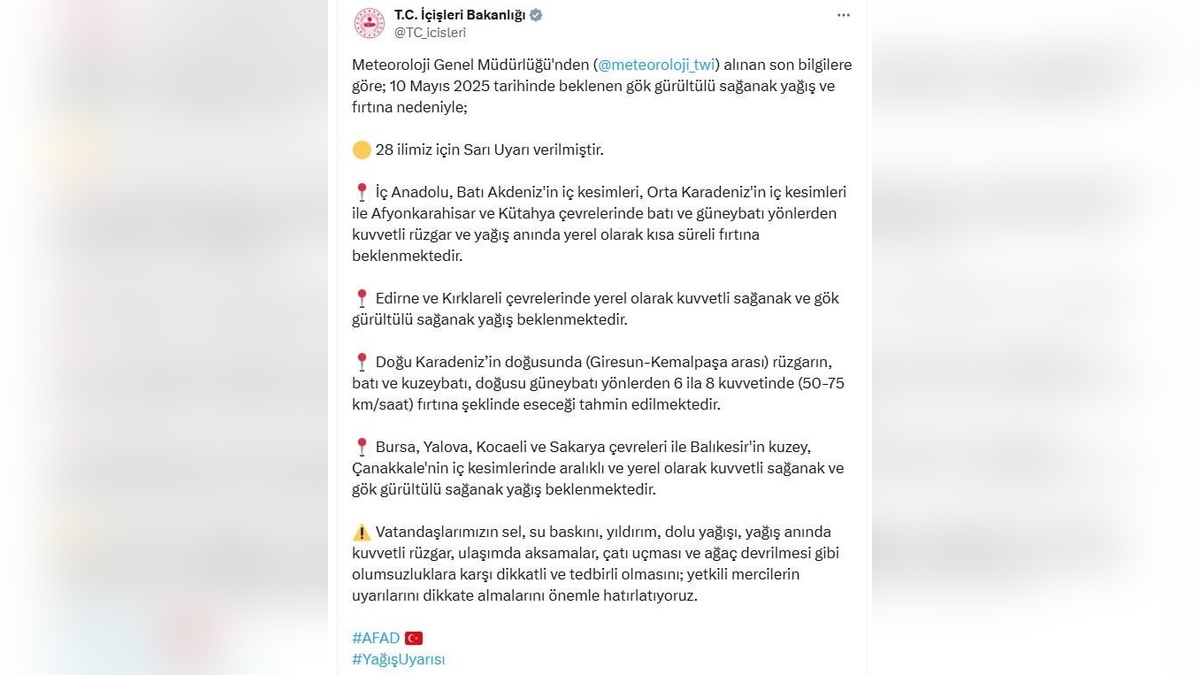 T.C. İçişleri Bakanlığı
@TC_icisleri

Meteoroloji Genel Müdürlüğü'nden (@meteoroloji_twi) alınan son bilgilere göre; 10 Mayıs 2025 tarihinde beklenen gök gürültülü sağanak yağış ve fırtına nedeniyle;

🟡 28 ilimiz için Sarı Uyarı verilmiştir.

📍 İç Anadolu, Batı Akdeniz'in iç kesimleri, Orta Karadeniz'in iç kesimleri ile Afyonkarahisar ve Kütahya çevrelerinde batı ve güneybatı yönlerden kuvvetli rüzgar ve yağış anında yerel olarak kısa süreli fırtına beklenmektedir.

📍 Edirne ve Kırklareli çevrelerinde yerel olarak kuvvetli sağanak ve gök gürültülü sağanak yağış beklenmektedir.

📍 Doğu Karadeniz'in doğusunda (Giresun-Kemalpaşa arası) rüzgarın, batı ve kuzeybatı, doğusu güneybatı yönlerden 6 ila 8 kuvvetinde (50-75 km/saat) fırtına şeklinde eseceği tahmin edilmektedir.

📍 Bursa, Yalova, Kocaeli ve Sakarya çevreleri ile Balıkesir'in kuzey, Çanakkale'nin iç kesimlerinde aralıklı ve yerel olarak kuvvetli sağanak ve gök gürültülü sağanak yağış beklenmektedir.

⚠️ Vatandaşlarımızın sel, su baskını, yıldırım, dolu yağışı, yağış anında kuvvetli rüzgar, ulaşımda aksamalar, çatı uçması ve ağaç devrilmesi gibi olumsuzluklara karşı dikkatli ve tedbirli olmasını; yetkili mercilerin uyarılarını dikkate almalarını önemle hatırlatıyoruz.

#AFAD 🇹🇷
#YağışUyarısı